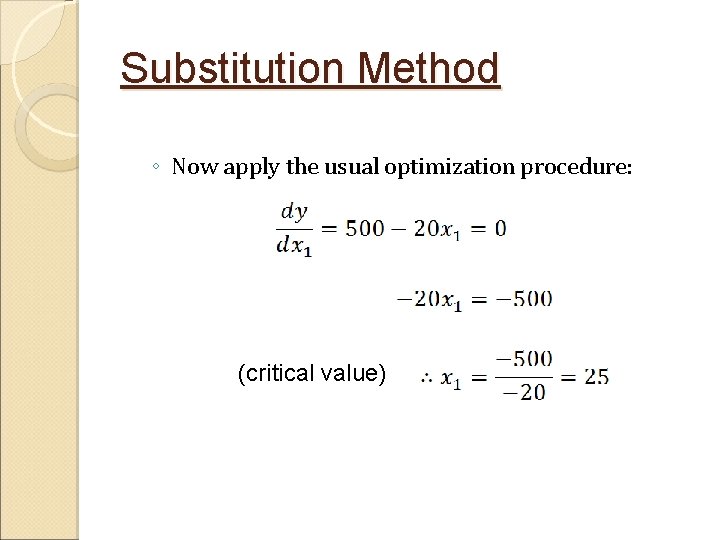 Substitution Method

◦ Now apply the usual optimization procedure:

$\frac{dy}{dx_1} = 500 - 20x_1 = 0$

$-20x_1 = -500$

(critical value) $\therefore x_1 = \frac{-500}{-20} = 25$